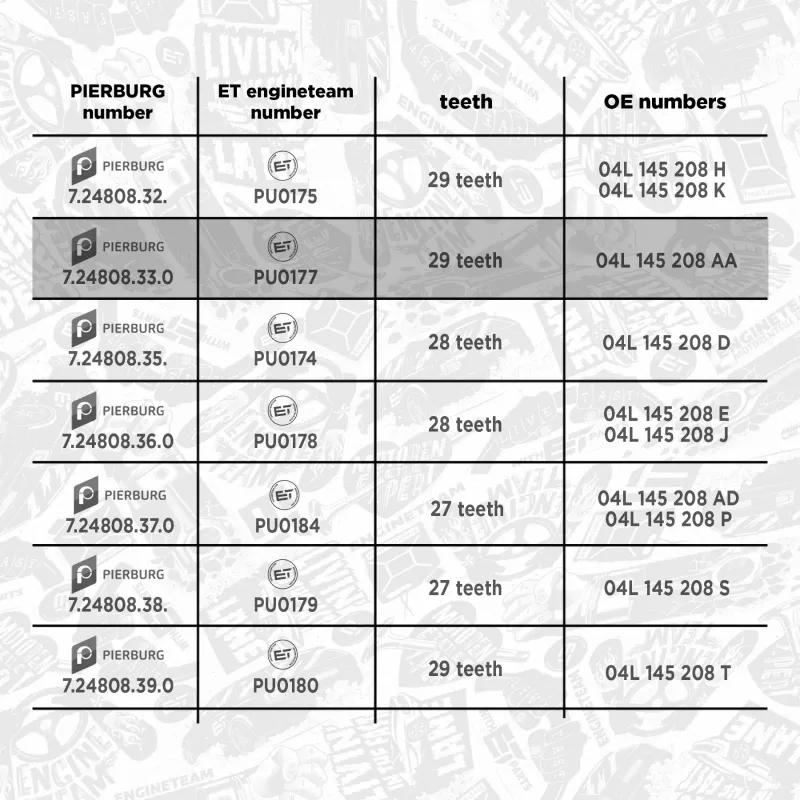 | PIERBURG number | ET engineteam number | teeth | OE numbers |
|---|---|---|---|
| PIERBURG 7.24808.32. | ET PU0175 | 29 teeth | 04L 145 208 H 04L 145 208 K |
| PIERBURG 7.24808.33.0 | ET PU0177 | 29 teeth | 04L 145 208 AA |
| PIERBURG 7.24808.35. | ET PU0174 | 28 teeth | 04L 145 208 D |
| PIERBURG 7.24808.36.0 | ET PU0178 | 28 teeth | 04L 145 208 E 04L 145 208 J |
| PIERBURG 7.24808.37.0 | ET PU0184 | 27 teeth | 04L 145 208 AD 04L 145 208 P |
| PIERBURG 7.24808.38. | ET PU0179 | 27 teeth | 04L 145 208 S |
| PIERBURG 7.24808.39.0 | ET PU0180 | 29 teeth | 04L 145 208 T |